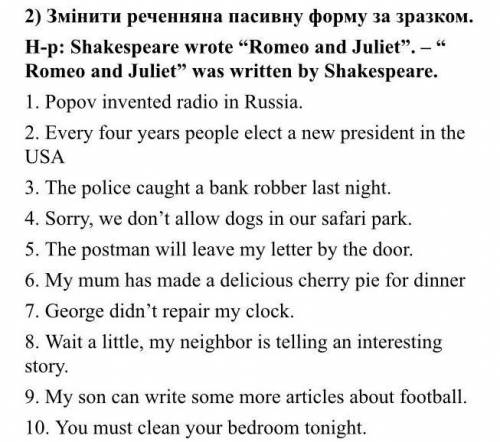 2) Змінити реченняна пасивну форму за зразком.

Н-р: Shakespeare wrote “Romeo and Juliet”. – “ Romeo and Juliet” was written by Shakespeare.

1. Popov invented radio in Russia.

2. Every four years people elect a new president in the USA

3. The police caught a bank robber last night.

4. Sorry, we don’t allow dogs in our safari park.

5. The postman will leave my letter by the door.

6. My mum has made a delicious cherry pie for dinner

7. George didn’t repair my clock.

8. Wait a little, my neighbor is telling an interesting story.

9. My son can write some more articles about football.

10. You must clean your bedroom tonight.